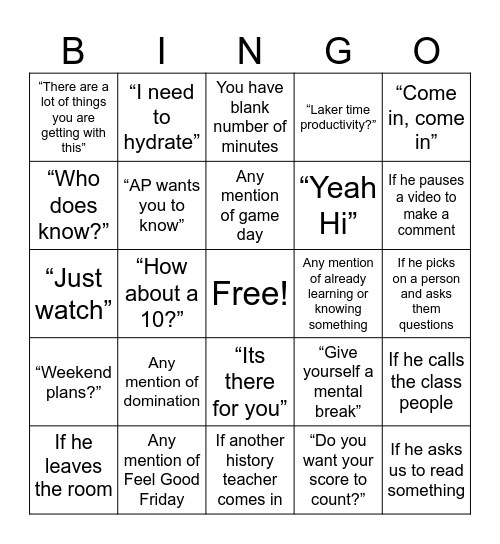 | B | I | N | G | O |
|---|---|---|---|---|
| “There are a lot of things you are getting with this” | “I need to hydrate” | You have blank number of minutes | “Laker time productivity?” | “Come in, come in” |
| “Who does know?” | “AP wants you to know” | Any mention of game day | “Yeah Hi” | If he pauses a video to make a comment |
| “Just watch” | “How about a 10?” | Free! | Any mention of already learning or knowing something | If he picks on a person and asks them questions |
| “Weekend plans?” | Any mention of domination | “Its there for you” | “Give yourself a mental break” | If he calls the class people |
| If he leaves the room | Any mention of Feel Good Friday | If another history teacher comes in | “Do you want your score to count?” | If he asks us to read something |